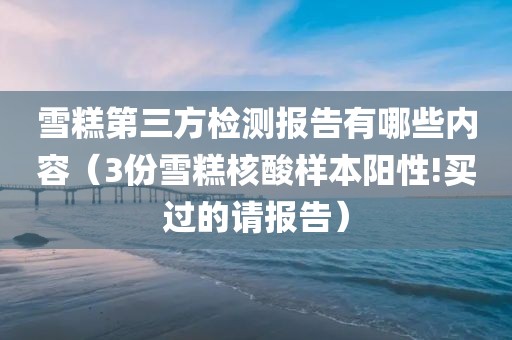 雪糕第三方检测报告有哪些内容（3份雪糕核酸样本阳性!买过的请报告）